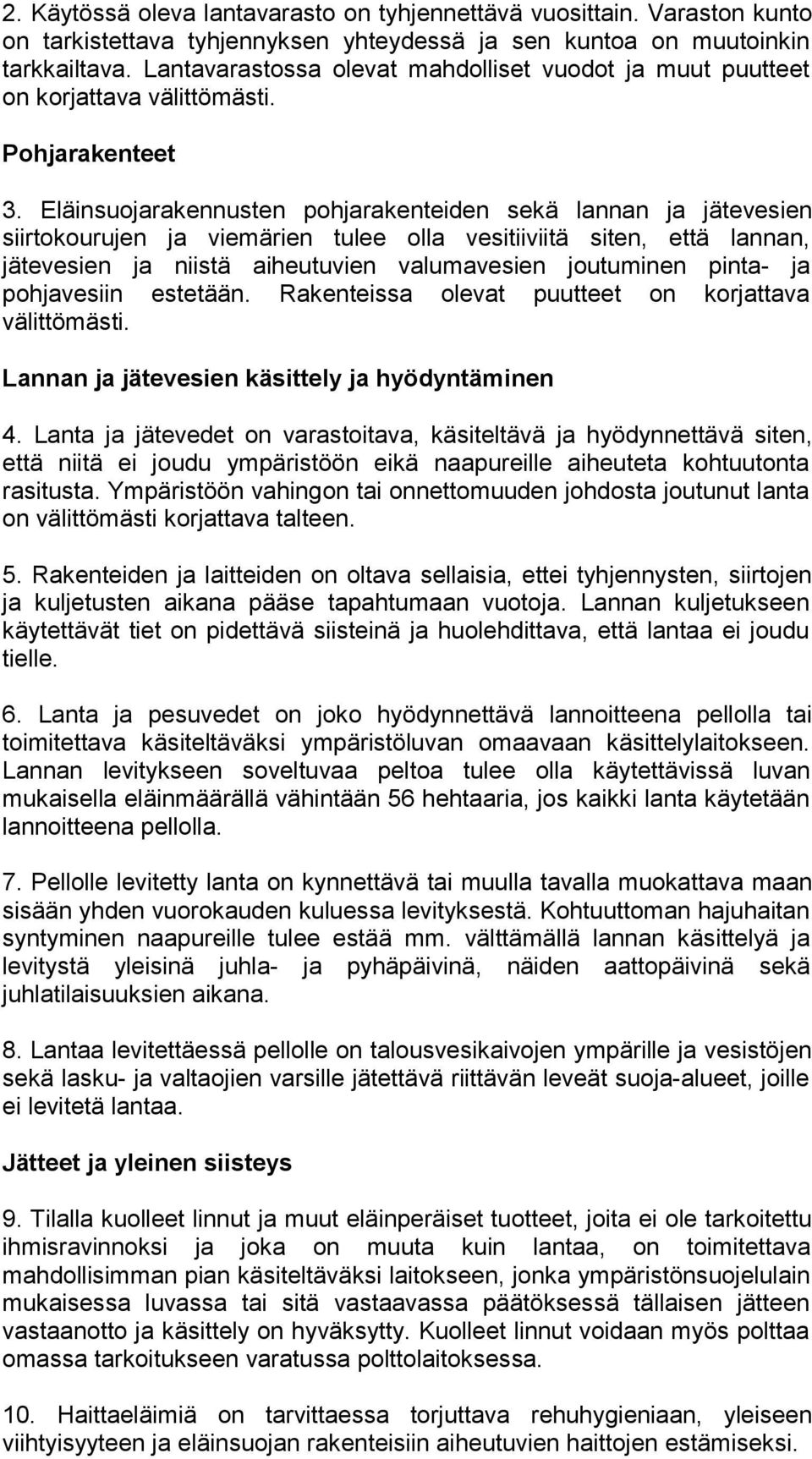 2. Käytössä oleva lantavarasto on tyhjennettävä vuosittain. Varaston kunto on tarkistettava tyhjennyksen yhteydessä ja sen kuntoa on muutoinkin tarkkailtava. Lantavarastossa olevat mahdolliset vuodot ja muut puutteet on korjattava välittömästi.

Pohjarakenteet

3. Eläinsuojarakennusten pohjarakenteiden sekä lannan ja jätevesien siirtokourujen ja viemärien tulee olla vesitiiviitä siten, että lannan, jätevesien ja niistä aiheutuvien valumavesien joutuminen pinta- ja pohjavesiin estetään. Rakenteissa olevat puutteet on korjattava välittömästi.

Lannan ja jätevesien käsittely ja hyödyntäminen

4. Lanta ja jätevedet on varastoitava, käsiteltävä ja hyödynnettävä siten, että niitä ei joudu ympäristöön eikä naapureille aiheuteta kohtuutonta rasitusta. Ympäristöön vahingon tai onnettomuuden johdosta joutunut lanta on välittömästi korjattava talteen.

5. Rakenteiden ja laitteiden on oltava sellaisia, ettei tyhjennysten, siirtojen ja kuljetusten aikana pääse tapahtumaan vuotoja. Lannan kuljetukseen käytettävät tiet on pidettävä siisteinä ja huolehdittava, että lantaa ei joudu tielle.

6. Lanta ja pesuvedet on joko hyödynnettävä lannoitteena pellolla tai toimitettava käsiteltäväksi ympäristöluvan omaavaan käsittelylaitokseen. Lannan levitykseen soveltuvaa peltoa tulee olla käytettävissä luvan mukaisella eläinmäärällä vähintään 56 hehtaaria, jos kaikki lanta käytetään lannoitteena pellolla.

7. Pellolle levitetty lanta on kynnettävä tai muulla tavalla muokattava maan sisään yhden vuorokauden kuluessa levityksestä. Kohtuuttoman hajuhaitan syntyminen naapureille tulee estää mm. välttämällä lannan käsittelyä ja levitystä yleisinä juhla- ja pyhäpäivinä, näiden aattopäivinä sekä juhlatilaisuuksien aikana.

8. Lantaa levitettäessä pellolle on talousvesikaivojen ympärille ja vesistöjen sekä lasku- ja valtaojien varsille jätettävä riittävän leveät suoja-alueet, joille ei levitetä lantaa.

Jätteet ja yleinen siisteys

9. Tilalla kuolleet linnut ja muut eläinperäiset tuotteet, joita ei ole tarkoitettu ihmisravinnoksi ja joka on muuta kuin lantaa, on toimitettava mahdollisimman pian käsiteltäväksi laitokseen, jonka ympäristönsuojelulain mukaisessa luvassa tai sitä vastaavassa päätöksessä tällaisen jätteen vastaanotto ja käsittely on hyväksytty. Kuolleet linnut voidaan myös polttaa omassa tarkoitukseen varatussa polttolaitoksessa.

10. Haittaeläimiä on tarvittaessa torjuttava rehuhygieniaan, yleiseen viihtyisyyteen ja eläinsuojan rakenteisiin aiheutuvien haittojen estämiseksi.